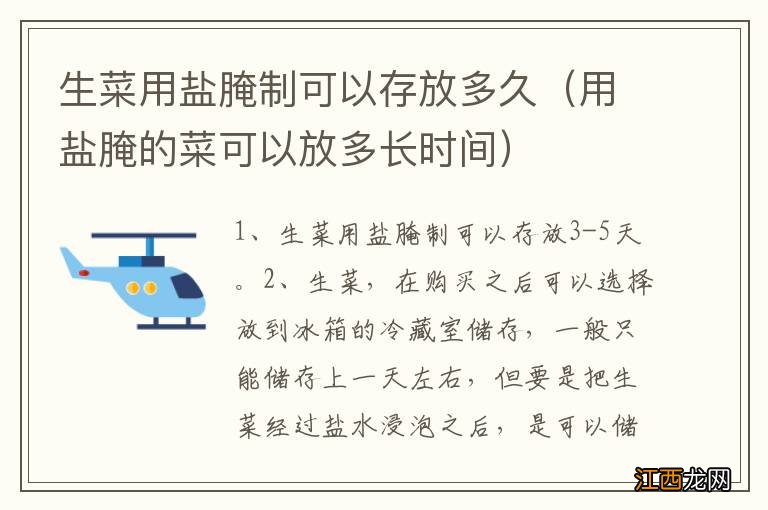 生菜用盐腌制可以存放多久（用盐腌的菜可以放多长时间）

1、生菜用盐腌制可以存放3-5天。2、生菜，在购买之后可以选择放到冰箱的冷藏室储存，一般只能储存上一天左右，但要是把生菜经过盐水浸泡之后，是可以储

江西龙网